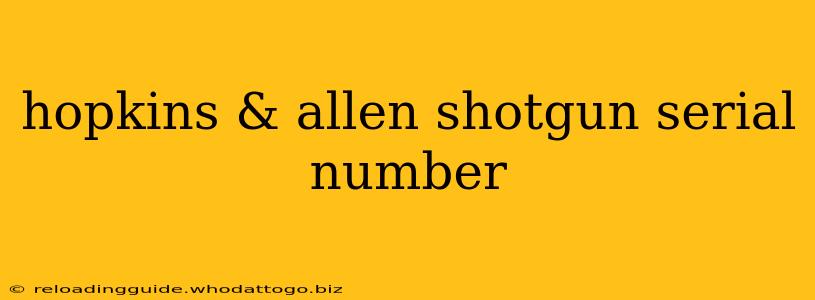 hopkins & allen shotgun serial number

© reloadingguide.whodattogo.biz